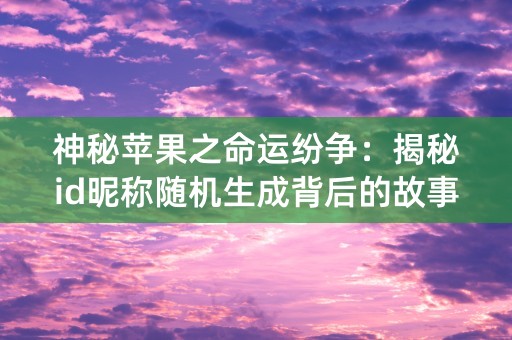 神秘苹果之命运纷争：揭秘id昵称随机生成背后的故事